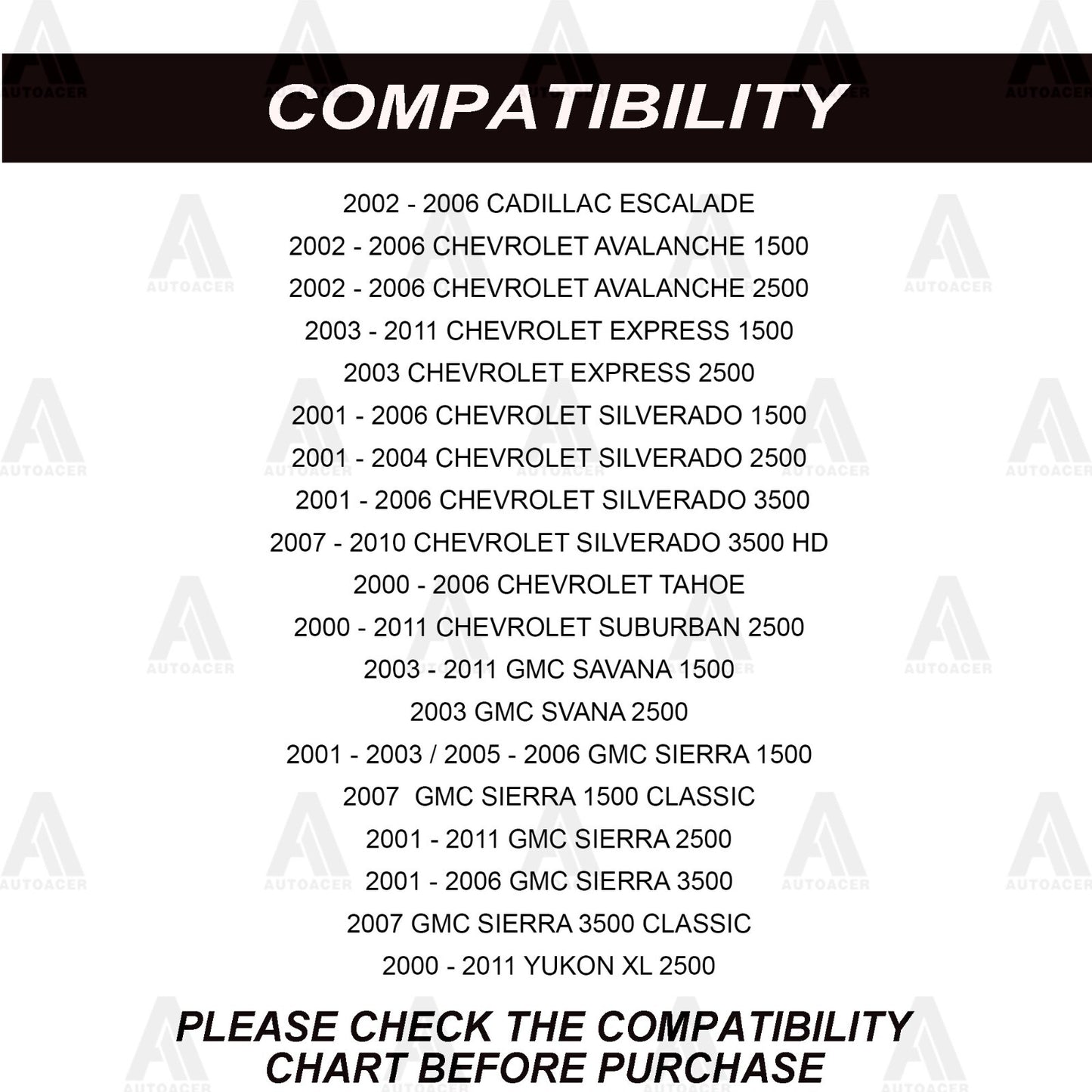 COMPATIBILITY

2002 - 2006 CADILLAC ESCALADE
2002 - 2006 CHEVROLET AVALANCHE 1500
2002 - 2006 CHEVROLET AVALANCHE 2500
2003 - 2011 CHEVROLET EXPRESS 1500
2003 CHEVROLET EXPRESS 2500
2001 - 2006 CHEVROLET SILVERADO 1500
2001 - 2004 CHEVROLET SILVERADO 2500
2001 - 2006 CHEVROLET SILVERADO 3500
2007 - 2010 CHEVROLET SILVERADO 3500 HD
2000 - 2006 CHEVROLET TAHOE
2000 - 2011 CHEVROLET SUBURBAN 2500
2003 - 2011 GMC SAVANA 1500
2003 GMC SVANA 2500
2001 - 2003 / 2005 - 2006 GMC SIERRA 1500
2007 GMC SIERRA 1500 CLASSIC
2001 - 2011 GMC SIERRA 2500
2001 - 2006 GMC SIERRA 3500
2007 GMC SIERRA 3500 CLASSIC
2000 - 2011 YUKON XL 2500

PLEASE CHECK THE COMPATIBILITY CHART BEFORE PURCHASE

AUTOACER